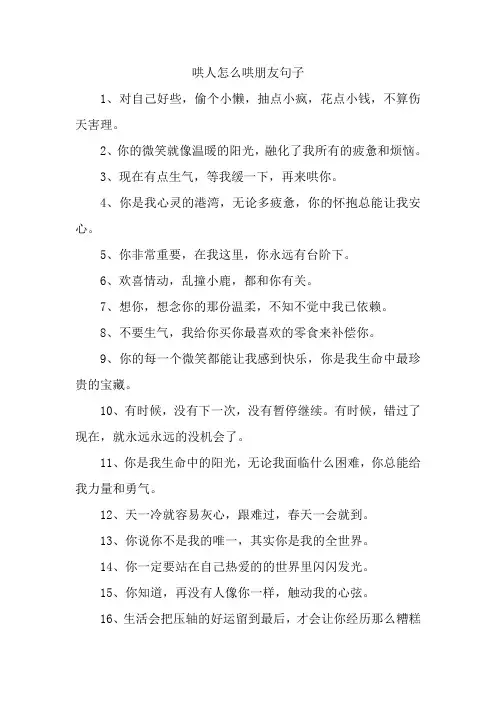 哄人怎么哄朋友句子

1、对自己好些，偷个小懒，抽点小疯，花点小钱，不算伤天害理。

2、你的微笑就像温暖的阳光，融化了我所有的疲惫和烦恼。

3、现在有点生气，等我缓一下，再来哄你。

4、你是我心灵的港湾，无论多疲惫，你的怀抱总能让我安心。

5、你非常重要，在我这里，你永远有台阶下。

6、欢喜情动，乱撞小鹿，都和你有关。

7、想你，想念你的那份温柔，不知不觉中我已依赖。

8、不要生气，我给你买你最喜欢的零食来补偿你。

9、你的每一个微笑都能让我感到快乐，你是我生命中最珍贵的宝藏。

10、有时候，没有下一次，没有暂停继续。有时候，错过了现在，就永远永远的没机会了。

11、你是我生命中的阳光，无论我面临什么困难，你总能给我力量和勇气。

12、天一冷就容易灰心，跟难过，春天一会就到。

13、你说你不是我的唯一，其实你是我的全世界。

14、你一定要站在自己热爱的世界里闪闪发光。

15、你知道，再没有人像你一样，触动我的心弦。

16、生活会把压轴的好运留到最后，才会让你经历那么糟糕